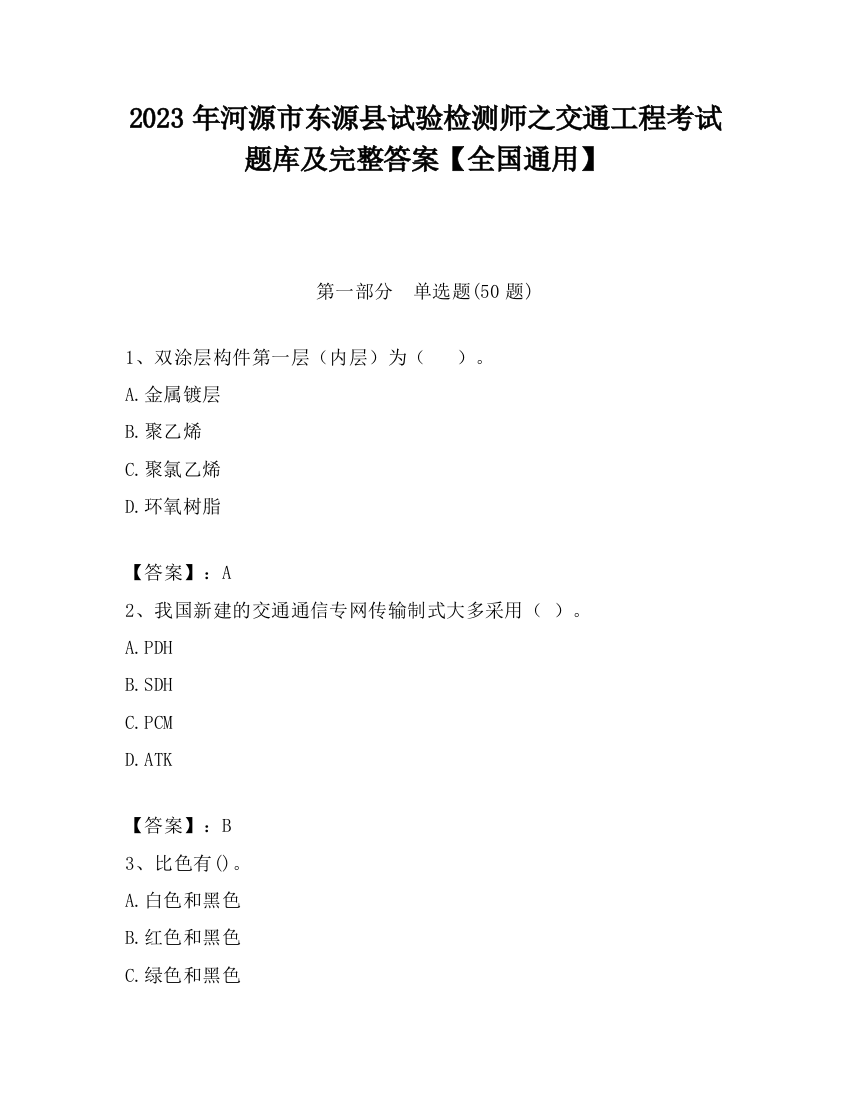 2023 年河源市东源县试验检测师之交通工程考试题库及完整答案【全国通用】

第一部分　单选题(50 题)

1、双涂层构件第一层（内层）为（　　）。

A.金属镀层

B.聚乙烯

C.聚氯乙烯

D.环氧树脂

【答案】：A

2、我国新建的交通通信专网传输制式大多采用（ ）。

A.PDH

B.SDH

C.PCM

D.ATK

【答案】：B

3、比色有()。

A.白色和黑色

B.红色和黑色

C.绿色和黑色